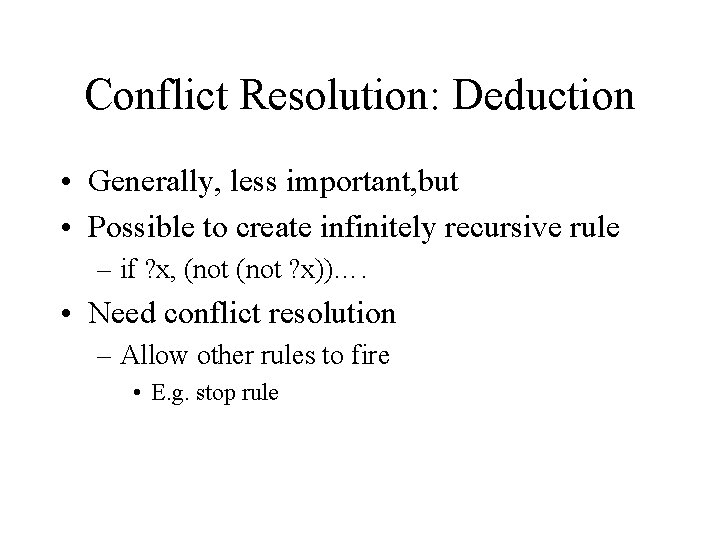 Conflict Resolution: Deduction

• Generally, less important,but
• Possible to create infinitely recursive rule
– if ?x, (not (not ?x))….
• Need conflict resolution
– Allow other rules to fire
• E.g. stop rule